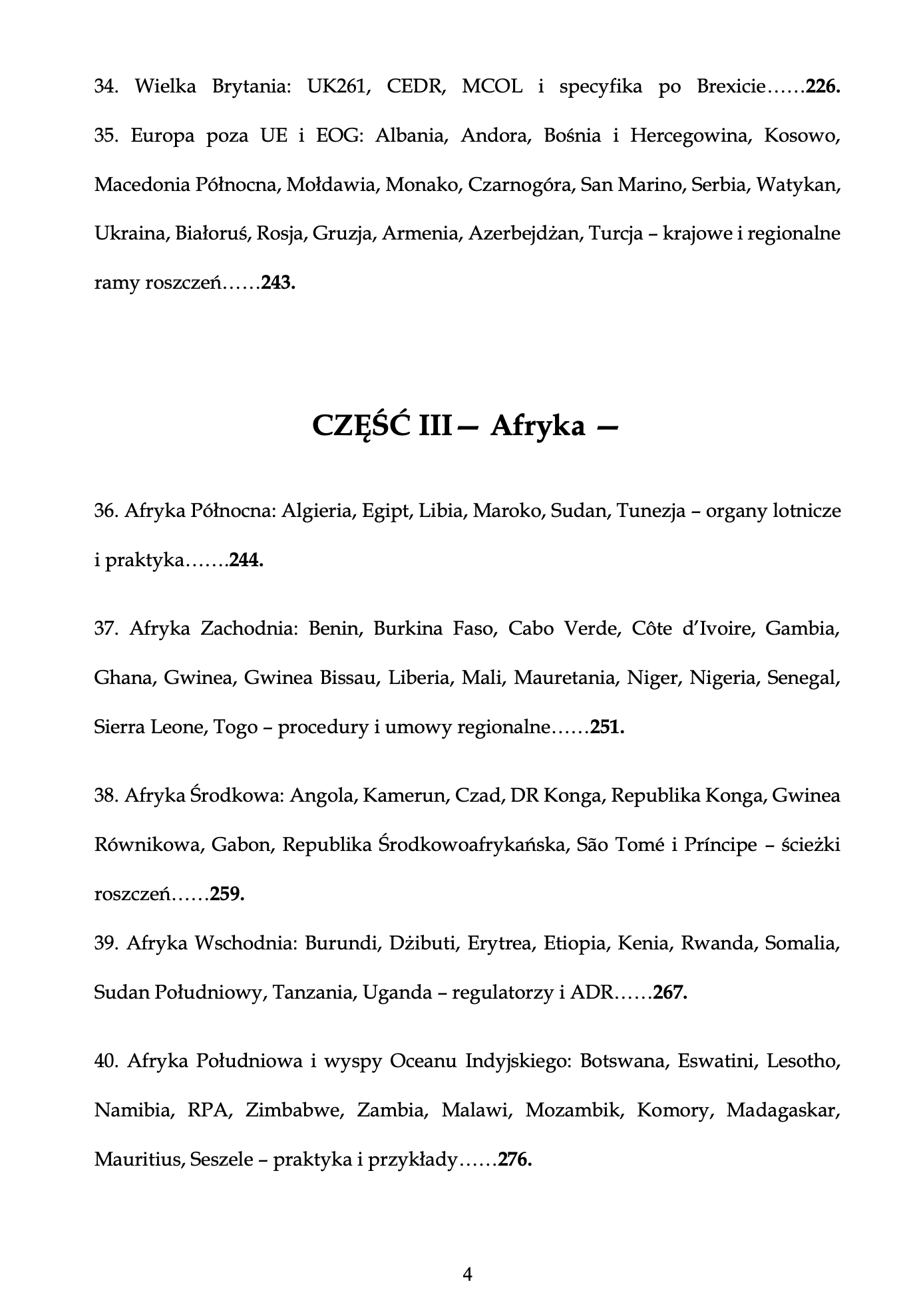 34. Wielka Brytania: UK261, CEDR, MCOL i specyfika po Brexicie……226.
35. Europa poza UE i EOG: Albania, Andora, Bośnia i Hercegowina, Kosowo, Macedonia Północna, Mołdawia, Monako, Czarnogóra, San Marino, Serbia, Watykan, Ukraina, Białoruś, Rosja, Gruzja, Armenia, Azerbejdżan, Turcja – krajowe i regionalne ramy roszczeń……243.

CZĘŚĆ III — Afryka —

36. Afryka Północna: Algieria, Egipt, Libia, Maroko, Sudan, Tunezja – organy lotnicze i praktyka…….244.

37. Afryka Zachodnia: Benin, Burkina Faso, Cabo Verde, Côte d'Ivoire, Gambia, Ghana, Gwinea, Gwinea Bissau, Liberia, Mali, Mauretania, Niger, Nigeria, Senegal, Sierra Leone, Togo – procedury i umowy regionalne……251.

38. Afryka Środkowa: Angola, Kamerun, Czad, DR Konga, Republika Konga, Gwinea Równikowa, Gabon, Republika Środkowoafrykańska, São Tomé i Príncipe – ścieżki roszczeń……259.
39. Afryka Wschodnia: Burundi, Dżibuti, Erytrea, Etiopia, Kenia, Rwanda, Somalia, Sudan Południowy, Tanzania, Uganda – regulatorzy i ADR……267.

40. Afryka Południowa i wyspy Oceanu Indyjskiego: Botswana, Eswatini, Lesotho, Namibia, RPA, Zimbabwe, Zambia, Malawi, Mozambik, Komory, Madagaskar, Mauritius, Seszele – praktyka i przykłady……276.

4